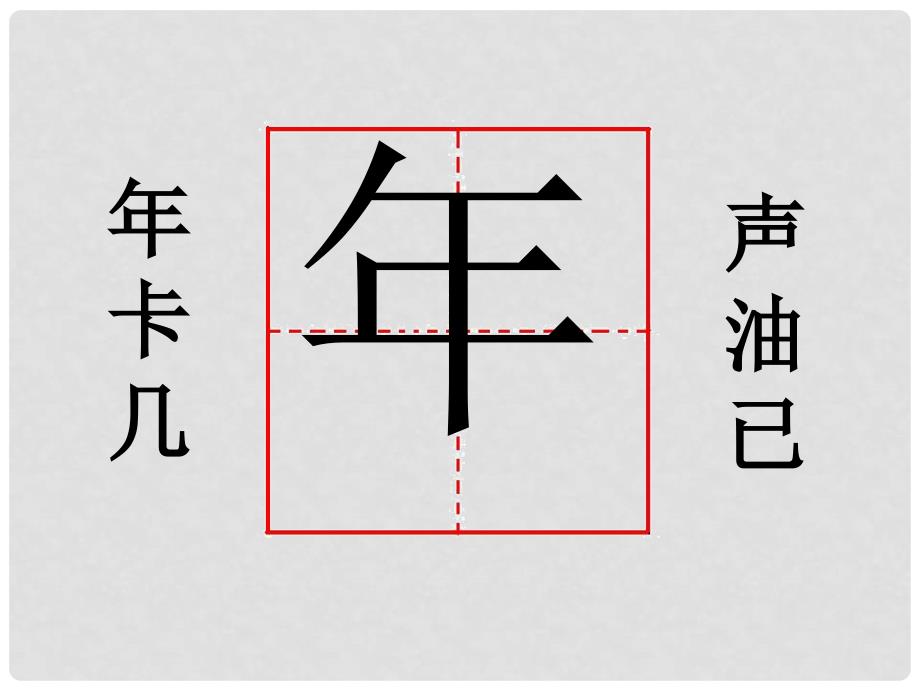 年
卡
几

年

声
油
已